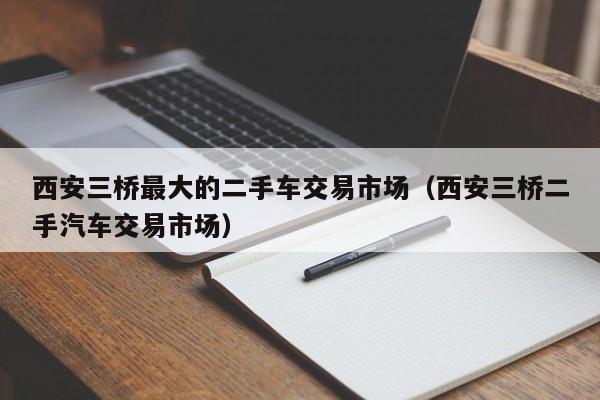 西安三桥最大的二手车交易市场（西安三桥二手汽车交易市场）